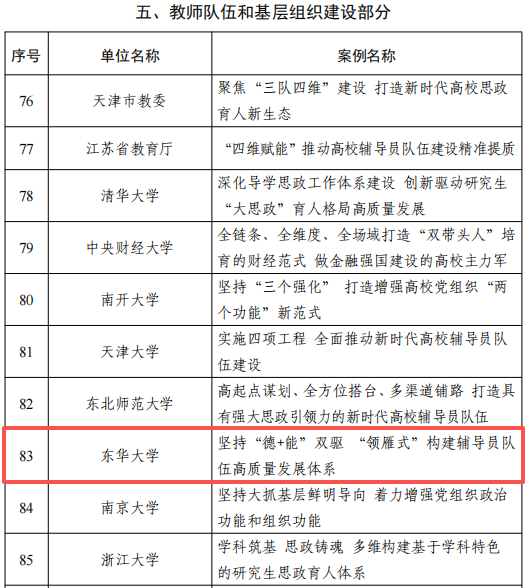 五、教师队伍和基层组织建设部分

| 序号 | 单位名称 | 案例名称 |
|---|---|---|
| 76 | 天津市教委 | 聚焦“三队四维”建设 打造新时代高校思政育人新生态 |
| 77 | 江苏省教育厅 | “四维赋能”推动高校辅导员队伍建设精准提质 |
| 78 | 清华大学 | 深化导学思政工作体系建设 创新驱动研究生“大思政”育人格局高质量发展 |
| 79 | 中央财经大学 | 全链条、全维度、全场域打造“双带头人”培育的财经范式 做金融强国建设的高校主力军 |
| 80 | 南开大学 | 坚持“三个强化” 打造增强高校党组织“两个功能”新范式 |
| 81 | 天津大学 | 实施四项工程 全面推动新时代高校辅导员队伍建设 |
| 82 | 东北师范大学 | 高起点谋划、全方位搭台、多渠道铺路 打造具有强大思政引领力的新时代高校辅导员队伍 |
| 83 | 东华大学 | 坚持“德+能”双驱 “领雁式”构建辅导员队伍高质量发展体系 |
| 84 | 南京大学 | 坚持大抓基层鲜明导向 着力增强党组织政治功能和组织功能 |
| 85 | 浙江大学 | 学科筑基 思政铸魂 多维构建基于学科特色的研究生思政育人体系 |